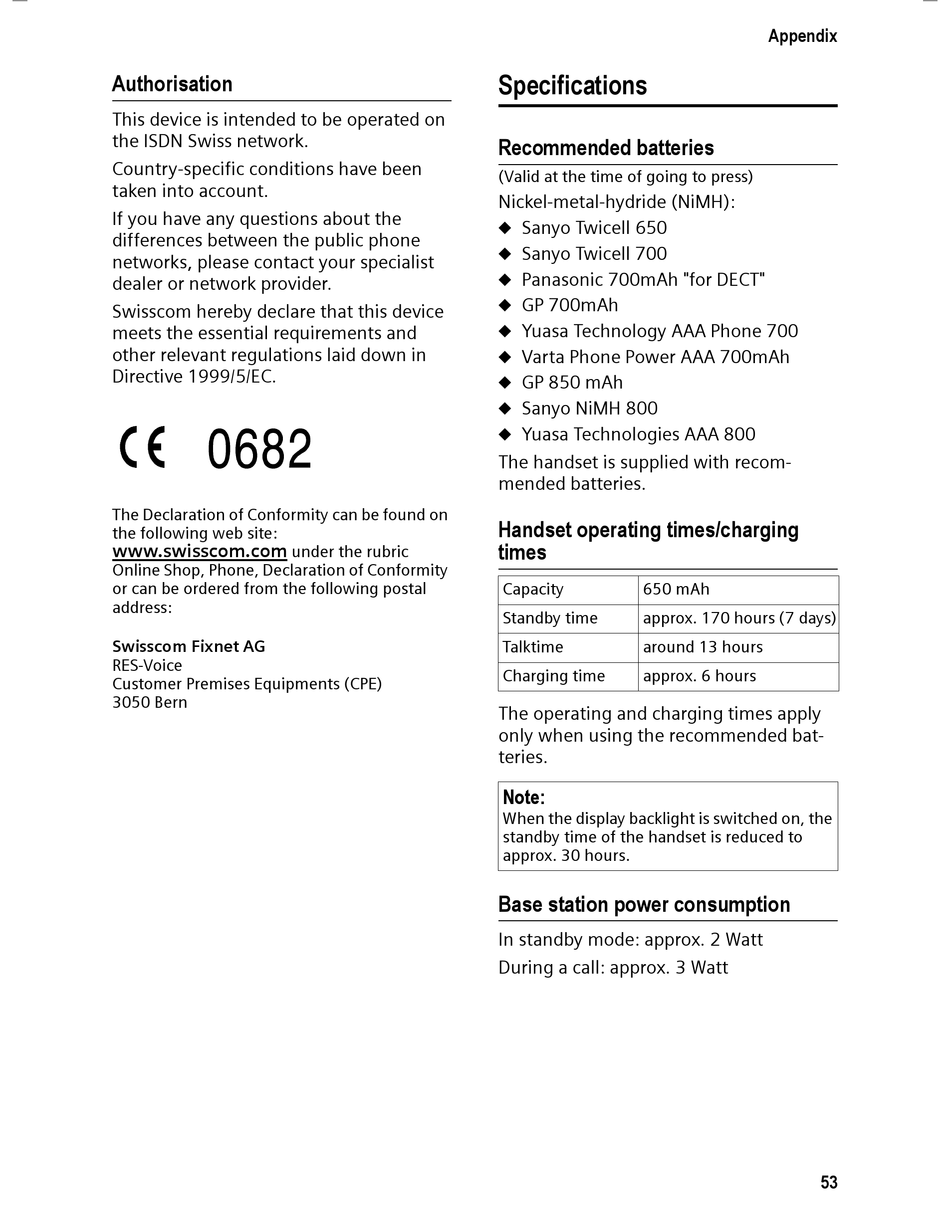 Appendix

Authorisation

This device is intended to be operated on the ISDN Swiss network.

Country-specific conditions have been taken into account.

If you have any questions about the differences between the public phone networks, please contact your specialist dealer or network provider.

Swisscom hereby declare that this device meets the essential requirements and other relevant regulations laid down in Directive 1999/5/EC.

CE 0682

The Declaration of Conformity can be found on the following web site: www.swisscom.com under the rubric Online Shop, Phone, Declaration of Conformity or can be ordered from the following postal address:

Swisscom Fixnet AG
RES-Voice
Customer Premises Equipments (CPE)
3050 Bern

Specifications

Recommended batteries

(Valid at the time of going to press)
Nickel-metal-hydride (NiMH):
◆ Sanyo Twicell 650
◆ Sanyo Twicell 700
◆ Panasonic 700mAh "for DECT"
◆ GP 700mAh
◆ Yuasa Technology AAA Phone 700
◆ Varta Phone Power AAA 700mAh
◆ GP 850 mAh
◆ Sanyo NiMH 800
◆ Yuasa Technologies AAA 800

The handset is supplied with recommended batteries.

Handset operating times/charging times

| Capacity | 650 mAh |
|---|---|
| Standby time | approx. 170 hours (7 days) |
| Talktime | around 13 hours |
| Charging time | approx. 6 hours |

The operating and charging times apply only when using the recommended batteries.

Note:
When the display backlight is switched on, the standby time of the handset is reduced to approx. 30 hours.

Base station power consumption

In standby mode: approx. 2 Watt

During a call: approx. 3 Watt

53